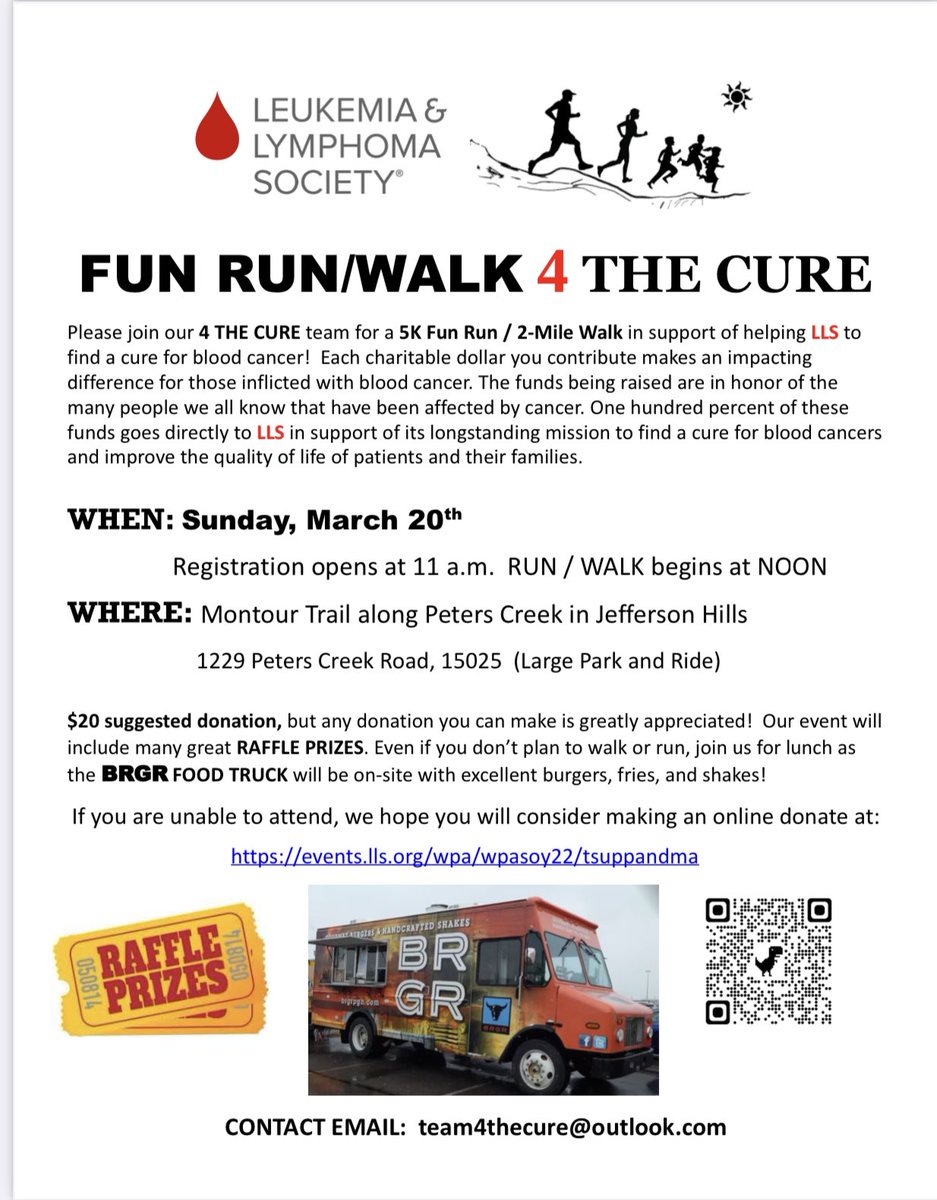 LEUKEMIA & LYMPHOMA SOCIETY®

FUN RUN/WALK 4 THE CURE

Please join our 4 THE CURE team for a 5K Fun Run / 2-Mile Walk in support of helping LLS to find a cure for blood cancer! Each charitable dollar you contribute makes an impacting difference for those inflicted with blood cancer. The funds being raised are in honor of the many people we all know that have been affected by cancer. One hundred percent of these funds goes directly to LLS in support of its longstanding mission to find a cure for blood cancers and improve the quality of life of patients and their families.

WHEN: Sunday, March 20th

Registration opens at 11 a.m. RUN / WALK begins at NOON

WHERE: Montour Trail along Peters Creek in Jefferson Hills

1229 Peters Creek Road, 15025 (Large Park and Ride)

$20 suggested donation, but any donation you can make is greatly appreciated! Our event will include many great RAFFLE PRIZES. Even if you don't plan to walk or run, join us for lunch as the BRGR FOOD TRUCK will be on-site with excellent burgers, fries, and shakes!

If you are unable to attend, we hope you will consider making an online donate at:

https://events.lls.org/wpa/wpasoy22/tsuppandma

050814 RAFFLE PRIZES 050814

GOURMET BURGERS & HANDCRAFTED SHAKES
BR GR
brgrpgh.com
BRGR

CONTACT EMAIL: team4thecure@outlook.com